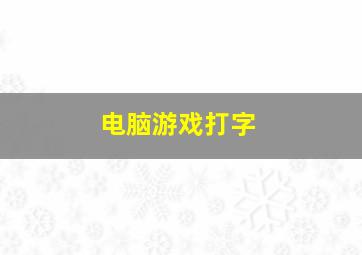 电脑游戏打字